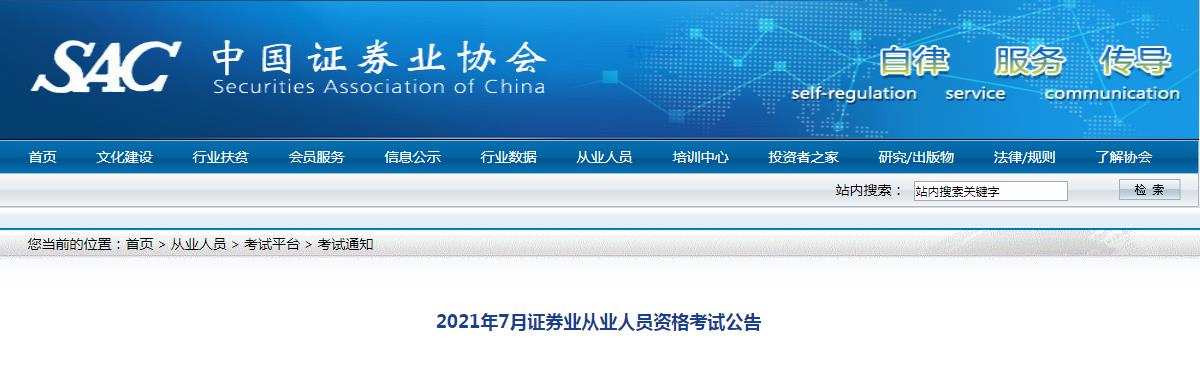 SAC 中国证券业协会
Securities Association of China

自律 服务 传导
self-regulation service communication

首页 文化建设 行业扶贫 会员服务 信息公示 行业数据 从业人员 培训中心 投资者之家 研究/出版物 法律/规则 了解协会

站内搜索： 站内搜索关键字 检 索

您当前的位置：首页 > 从业人员 > 考试平台 > 考试通知

2021年7月证券业从业人员资格考试公告